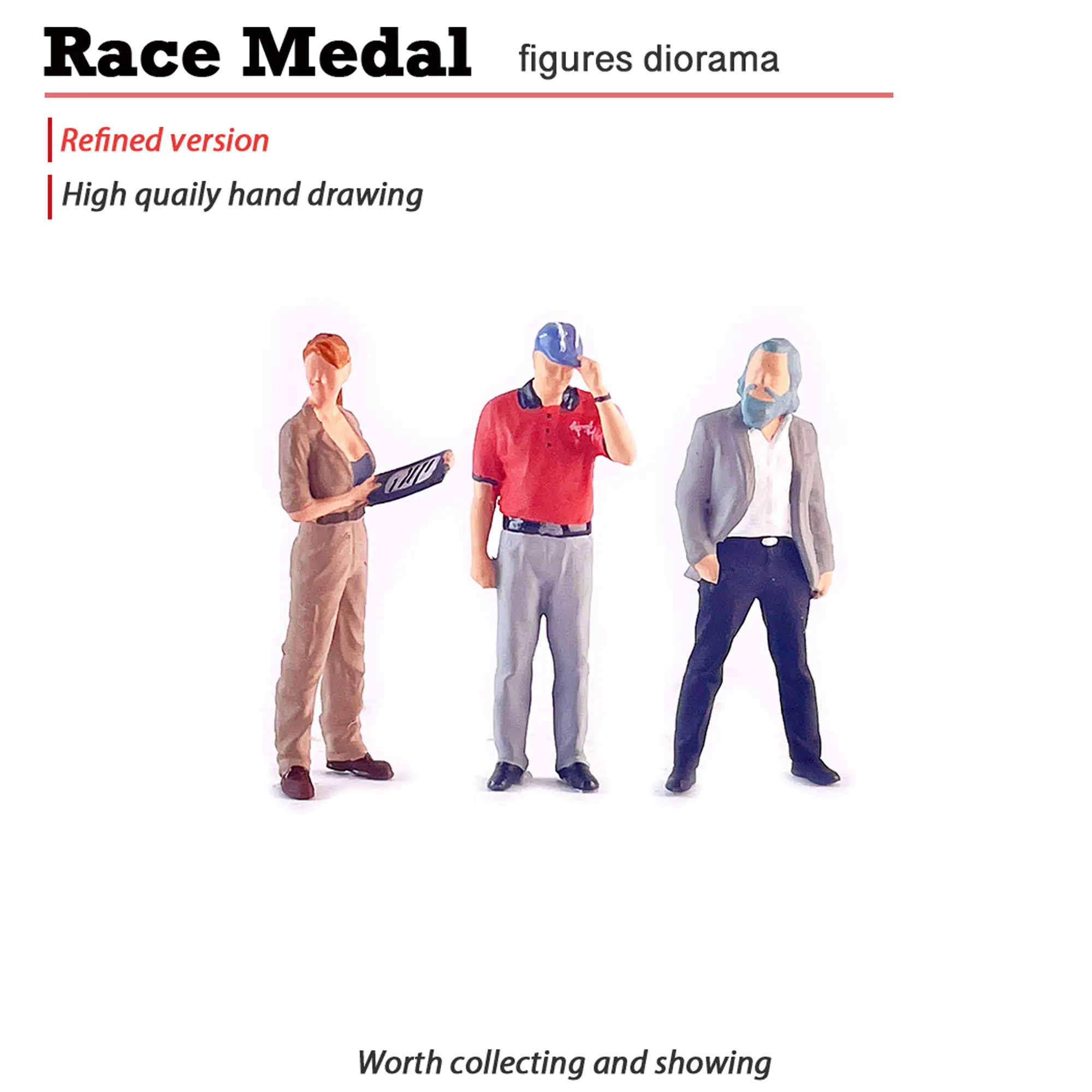 Race Medal figures diorama

Refined version

High quaily hand drawing

Worth collecting and showing